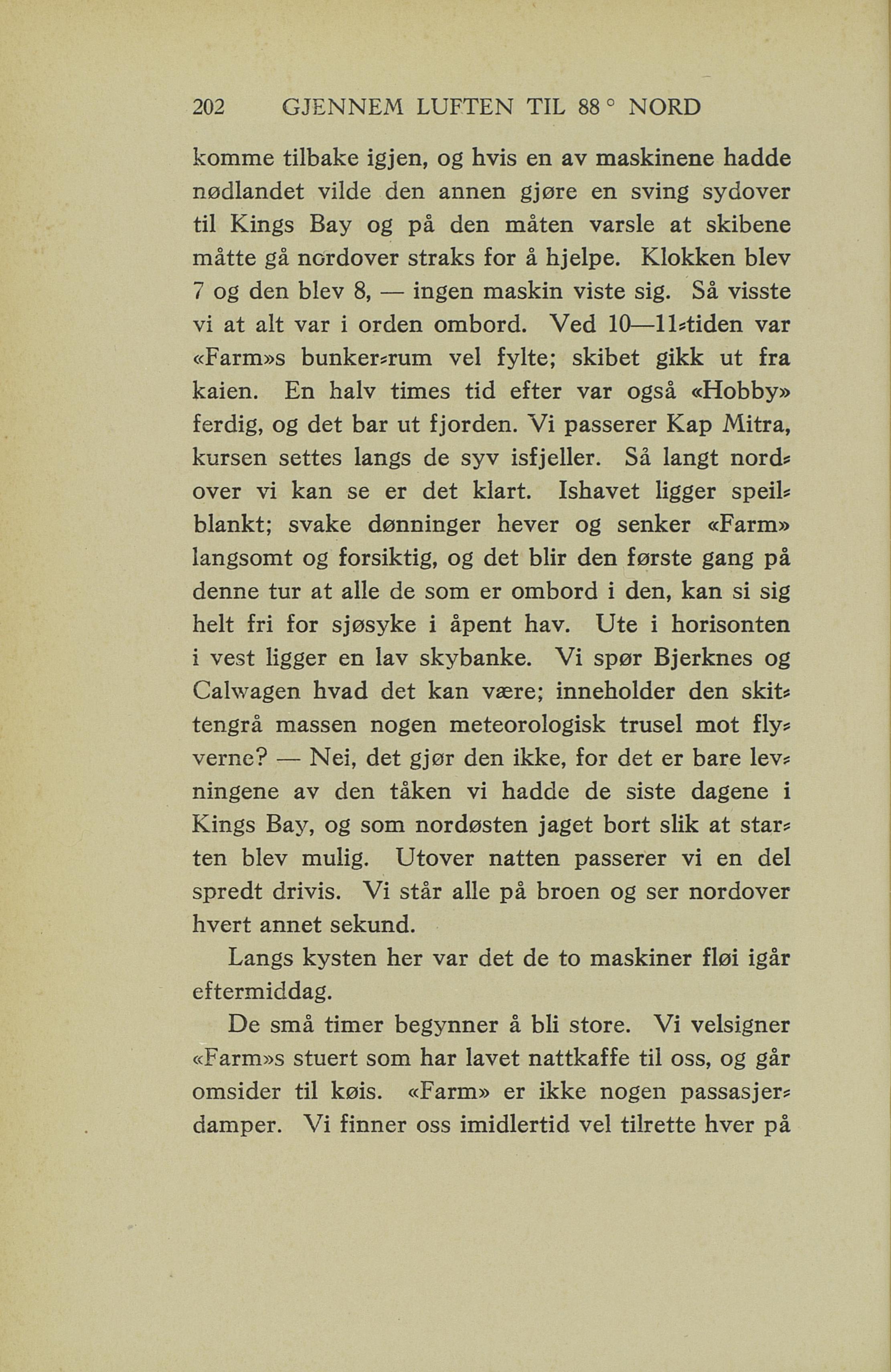 202 GJENNEM LUFTEN TIL 88° NORD

komme tilbake igjen, og hvis en av maskinene hadde nødlandet vilde den annen gjøre en sving sydover til Kings Bay og på den måten varsle at skibene måtte gå nordover straks for å hjelpe. Klokken blev 7 og den blev 8, — ingen maskin viste sig. Så visste vi at alt var i orden ombord. Ved 10—11-tiden var «Farm»s bunker-rum vel fylte; skibet gikk ut fra kaien. En halv times tid efter var også «Hobby» ferdig, og det bar ut fjorden. Vi passerer Kap Mitra, kursen settes langs de syv isfjeller. Så langt nordover vi kan se er det klart. Ishavet ligger speilblankt; svake dønninger hever og senker «Farm» langsomt og forsiktig, og det blir den første gang på denne tur at alle de som er ombord i den, kan si sig helt fri for sjøsyke i åpent hav. Ute i horisonten i vest ligger en lav skybanke. Vi spør Bjerknes og Calwagen hvad det kan være; inneholder den skittengrå massen nogen meteorologisk trusel mot flyverne? — Nei, det gjør den ikke, for det er bare levningene av den tåken vi hadde de siste dagene i Kings Bay, og som nordøsten jaget bort slik at starten blev mulig. Utover natten passerer vi en del spredt drivis. Vi står alle på broen og ser nordover hvert annet sekund.

Langs kysten her var det de to maskiner fløi igår eftermiddag.

De små timer begynner å bli store. Vi velsigner «Farm»s stuert som har lavet nattkaffe til oss, og går omsider til køis. «Farm» er ikke nogen passasjerdamper. Vi finner oss imidlertid vel tilrette hver på